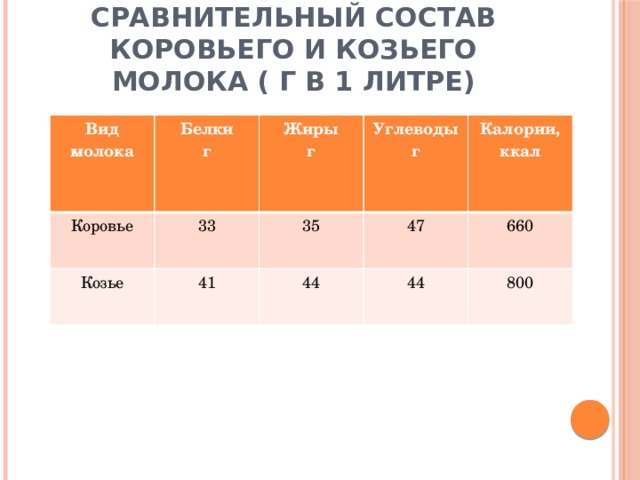 СРАВНИТЕЛЬНЫЙ СОСТАВ КОРОВЬЕГО И КОЗЬЕГО МОЛОКА ( Г В 1 ЛИТРЕ)

| Вид молока | Белки г | Жиры г | Углеводы г | Калории, ккал |
|---|---|---|---|---|
| Коровье | 33 | 35 | 47 | 660 |
| Козье | 41 | 44 | 44 | 800 |